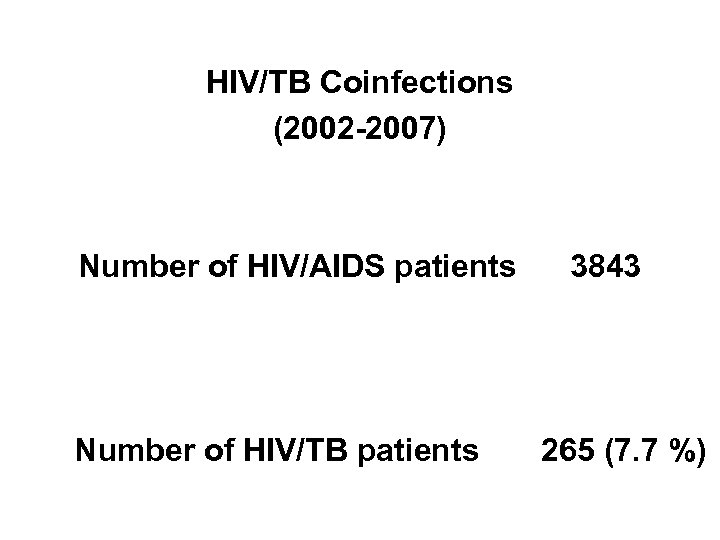 HIV/TB Coinfections
(2002-2007)

Number of HIV/AIDS patients 3843

Number of HIV/TB patients 265 (7.7 %)